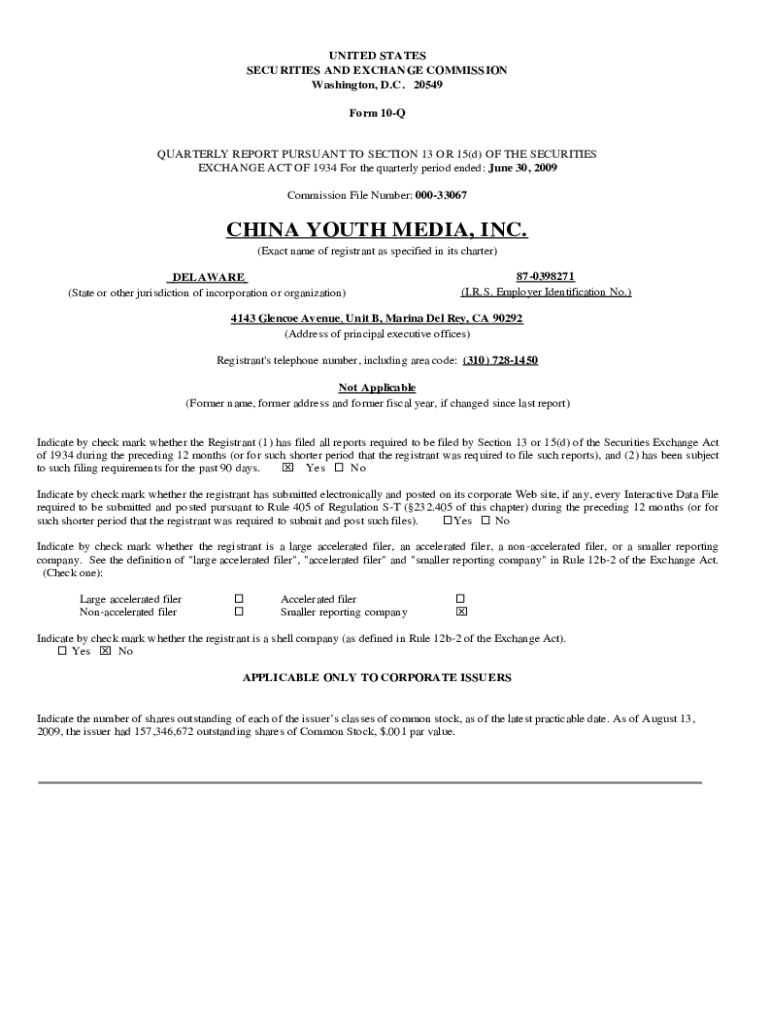 UNITED STATES
SECURITIES AND EXCHANGE COMMISSION
Washington, D.C. 20549

Form 10-Q

QUARTERLY REPORT PURSUANT TO SECTION 13 OR 15(d) OF THE SECURITIES EXCHANGE ACT OF 1934 For the quarterly period ended: June 30, 2009

Commission File Number: 000-33067

CHINA YOUTH MEDIA, INC.
(Exact name of registrant as specified in its charter)

DELAWARE
(State or other jurisdiction of incorporation or organization)

87-0398271
(I.R.S. Employer Identification No.)

4143 Glencoe Avenue, Unit B, Marina Del Rey, CA 90292
(Address of principal executive offices)

Registrant's telephone number, including area code: (310) 728-1450

Not Applicable
(Former name, former address and former fiscal year, if changed since last report)

Indicate by check mark whether the Registrant (1) has filed all reports required to be filed by Section 13 or 15(d) of the Securities Exchange Act of 1934 during the preceding 12 months (or for such shorter period that the registrant was required to file such reports), and (2) has been subject to such filing requirements for the past 90 days. ☒ Yes ☐ No

Indicate by check mark whether the registrant has submitted electronically and posted on its corporate Web site, if any, every Interactive Data File required to be submitted and posted pursuant to Rule 405 of Regulation S-T (§232.405 of this chapter) during the preceding 12 months (or for such shorter period that the registrant was required to submit and post such files). ☐Yes ☐ No

Indicate by check mark whether the registrant is a large accelerated filer, an accelerated filer, a non-accelerated filer, or a smaller reporting company. See the definition of "large accelerated filer", "accelerated filer" and "smaller reporting company" in Rule 12b-2 of the Exchange Act. (Check one):

| Large accelerated filer | ☐ | Accelerated filer | ☐ |
|---|---|---|---|
| Non-accelerated filer | ☐ | Smaller reporting company | ☒ |

Indicate by check mark whether the registrant is a shell company (as defined in Rule 12b-2 of the Exchange Act).
☐ Yes ☒ No

APPLICABLE ONLY TO CORPORATE ISSUERS

Indicate the number of shares outstanding of each of the issuer's classes of common stock, as of the latest practicable date. As of August 13, 2009, the issuer had 157,346,672 outstanding shares of Common Stock, $.001 par value.